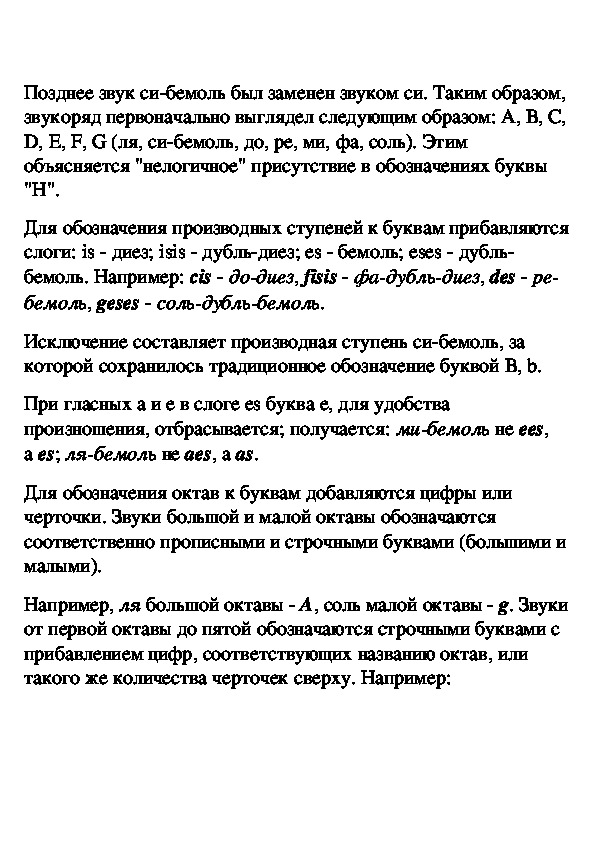 Позднее звук си-бемоль был заменен звуком си. Таким образом, звукоряд первоначально выглядел следующим образом: A, B, C, D, E, F, G (ля, си-бемоль, до, ре, ми, фа, соль). Этим объясняется "нелогичное" присутствие в обозначениях буквы "H".

Для обозначения производных ступеней к буквам прибавляются слоги: is - диез; isis - дубль-диез; es - бемоль; eses - дубль-бемоль. Например: cis - до-диез, fisis - фа-дубль-диез, des - ре-бемоль, geses - соль-дубль-бемоль.

Исключение составляет производная ступень си-бемоль, за которой сохранилось традиционное обозначение буквой B, b.

При гласных a и e в слоге es буква e, для удобства произношения, отбрасывается; получается: ми-бемоль не ees, а es; ля-бемоль не aes, а as.

Для обозначения октав к буквам добавляются цифры или черточки. Звуки большой и малой октавы обозначаются соответственно прописными и строчными буквами (большими и малыми).

Например, ля большой октавы - A, соль малой октавы - g. Звуки от первой октавы до пятой обозначаются строчными буквами с прибавлением цифр, соответствующих названию октав, или такого же количества черточек сверху. Например: